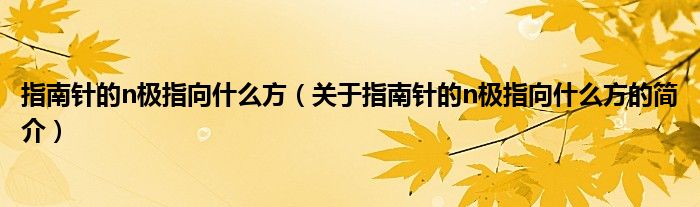 指南针的n极指向什么方（关于指南针的n极指向什么方的简介）